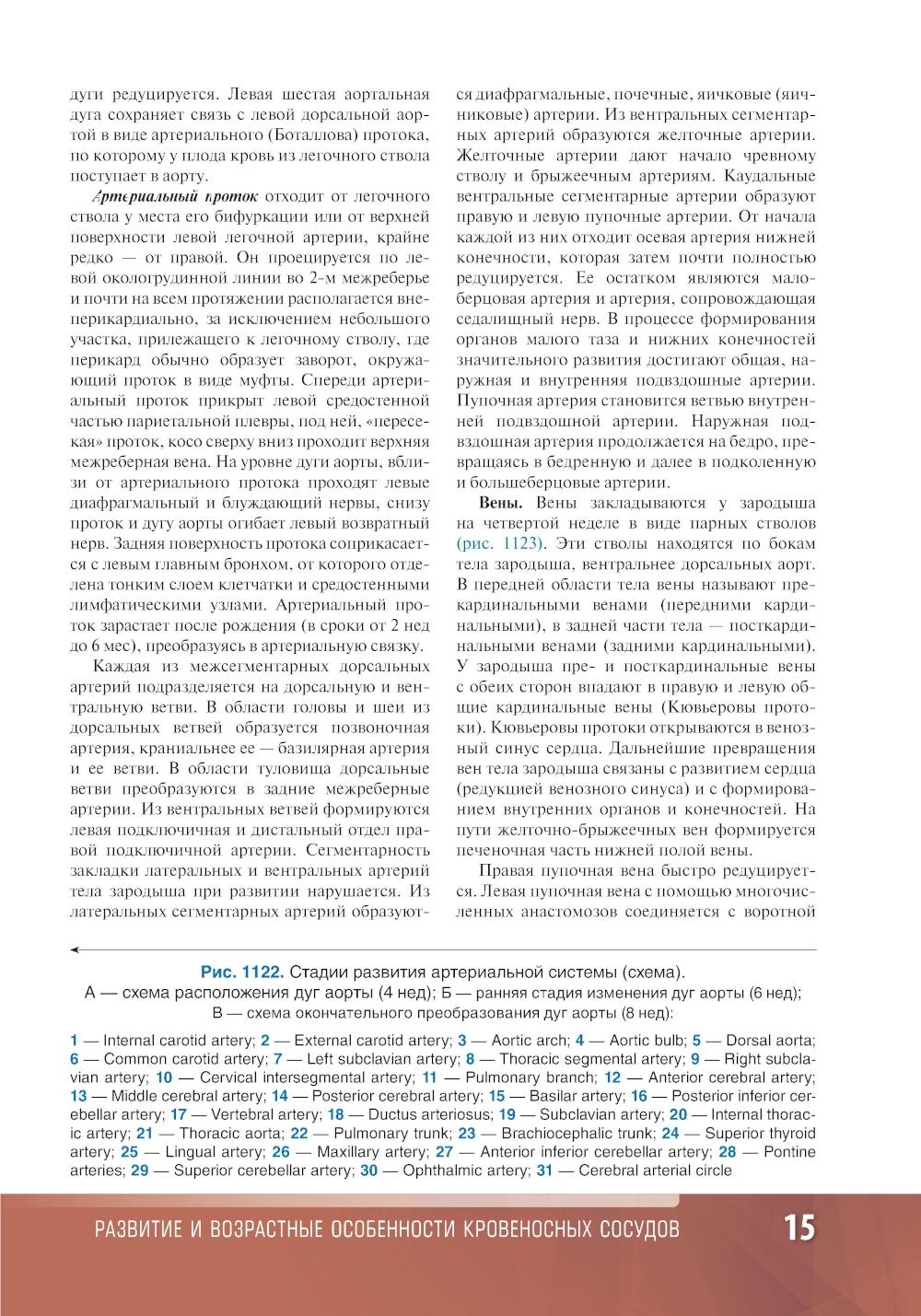 дуги редуцируется. Левая шестая аортальная дуга сохраняет связь с левой дорсальной аортой в виде артериального (Боталлова) протока, по которому у плода кровь из легочного ствола поступает в аорту.

Артериальный проток отходит от легочного ствола у места его бифуркации или от верхней поверхности левой легочной артерии, крайне редко — от правой. Он проецируется по левой окологрудинной линии во 2-м межреберье и почти на всем протяжении располагается внеперикардиально, за исключением небольшого участка, прилежащего к легочному стволу, где перикард обычно образует заворот, окружающий проток в виде муфты. Спереди артериальный проток прикрыт левой средостенной частью париетальной плевры, под ней, «пересекая» проток, косо сверху вниз проходит верхняя межреберная вена. На уровне дуги аорты, вблизи от артериального протока проходят левые диафрагмальный и блуждающий нервы, снизу проток и дугу аорты огибает левый возвратный нерв. Задняя поверхность протока соприкасается с левым главным бронхом, от которого отделена тонким слоем клетчатки и средостенными лимфатическими узлами. Артериальный проток зарастает после рождения (в сроки от 2 нед до 6 мес), преобразуясь в артериальную связку.

Каждая из межсегментарных дорсальных артерий подразделяется на дорсальную и вентральную ветви. В области головы и шеи из дорсальных ветвей образуется позвоночная артерия, краниальнее ее — базилярная артерия и ее ветви. В области туловища дорсальные ветви преобразуются в задние межреберные артерии. Из вентральных ветвей формируются левая подключичная и дистальный отдел правой подключичной артерии. Сегментарность закладки латеральных и вентральных артерий тела зародыша при развитии нарушается. Из латеральных сегментарных артерий образуются диафрагмальные, почечные, яичковые (яичниковые) артерии. Из вентральных сегментарных артерий образуются желточные артерии. Желточные артерии дают начало чревному стволу и брыжеечным артериям. Каудальные вентральные сегментарные артерии образуют правую и левую пупочные артерии. От начала каждой из них отходит осевая артерия нижней конечности, которая затем почти полностью редуцируется. Ее остатком являются малоберцовая артерия и артерия, сопровождающая седалищный нерв. В процессе формирования органов малого таза и нижних конечностей значительного развития достигают общая, наружная и внутренняя подвздошные артерии. Пупочная артерия становится ветвью внутренней подвздошной артерии. Наружная подвздошная артерия продолжается на бедро, превращаясь в бедренную и далее в подколенную и большеберцовые артерии.

Вены. Вены закладываются у зародыша на четвертой неделе в виде парных стволов (рис. 1123). Эти стволы находятся по бокам тела зародыша, вентральнее дорсальных аорт. В передней области тела вены называют прекардинальными венами (передними кардинальными), в задней части тела — посткардинальными венами (задними кардинальными). У зародыша пре- и посткардинальные вены с обеих сторон впадают в правую и левую общие кардинальные вены (Кювьеровы протоки). Кювьеровы протоки открываются в венозный синус сердца. Дальнейшие превращения вен тела зародыша связаны с развитием сердца (редукцией венозного синуса) и с формированием внутренних органов и конечностей. На пути желточно-брыжеечных вен формируется печеночная часть нижней полой вены.

Правая пупочная вена быстро редуцируется. Левая пупочная вена с помощью многочисленных анастомозов соединяется с воротной

Рис. 1122. Стадии развития артериальной системы (схема).
А — схема расположения дуг аорты (4 нед); Б — ранняя стадия изменения дуг аорты (6 нед);
В — схема окончательного преобразования дуг аорты (8 нед):

1 — Internal carotid artery; 2 — External carotid artery; 3 — Aortic arch; 4 — Aortic bulb; 5 — Dorsal aorta; 6 — Common carotid artery; 7 — Left subclavian artery; 8 — Thoracic segmental artery; 9 — Right subclavian artery; 10 — Cervical intersegmental artery; 11 — Pulmonary branch; 12 — Anterior cerebral artery; 13 — Middle cerebral artery; 14 — Posterior cerebral artery; 15 — Basilar artery; 16 — Posterior inferior cerebellar artery; 17 — Vertebral artery; 18 — Ductus arteriosus; 19 — Subclavian artery; 20 — Internal thoracic artery; 21 — Thoracic aorta; 22 — Pulmonary trunk; 23 — Brachiocephalic trunk; 24 — Superior thyroid artery; 25 — Lingual artery; 26 — Maxillary artery; 27 — Anterior inferior cerebellar artery; 28 — Pontine arteries; 29 — Superior cerebellar artery; 30 — Ophthalmic artery; 31 — Cerebral arterial circle

РАЗВИТИЕ И ВОЗРАСТНЫЕ ОСОБЕННОСТИ КРОВЕНОСНЫХ СОСУДОВ 15